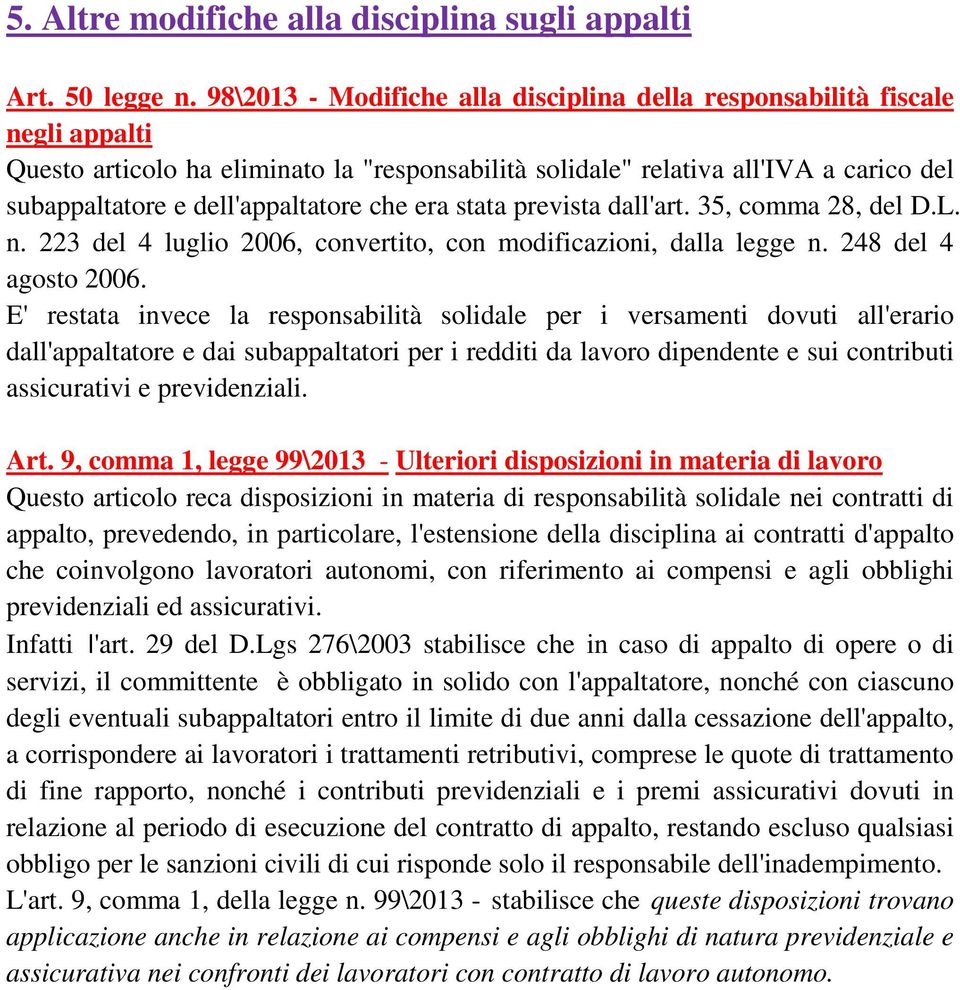 5. Altre modifiche alla disciplina sugli appalti

Art. 50 legge n. 98\2013 - Modifiche alla disciplina della responsabilità fiscale negli appalti
Questo articolo ha eliminato la "responsabilità solidale" relativa all'IVA a carico del subappaltatore e dell'appaltatore che era stata prevista dall'art. 35, comma 28, del D.L. n. 223 del 4 luglio 2006, convertito, con modificazioni, dalla legge n. 248 del 4 agosto 2006.
E' restata invece la responsabilità solidale per i versamenti dovuti all'erario dall'appaltatore e dai subappaltatori per i redditi da lavoro dipendente e sui contributi assicurativi e previdenziali.

Art. 9, comma 1, legge 99\2013 - Ulteriori disposizioni in materia di lavoro
Questo articolo reca disposizioni in materia di responsabilità solidale nei contratti di appalto, prevedendo, in particolare, l'estensione della disciplina ai contratti d'appalto che coinvolgono lavoratori autonomi, con riferimento ai compensi e agli obblighi previdenziali ed assicurativi.
Infatti l'art. 29 del D.Lgs 276\2003 stabilisce che in caso di appalto di opere o di servizi, il committente è obbligato in solido con l'appaltatore, nonché con ciascuno degli eventuali subappaltatori entro il limite di due anni dalla cessazione dell'appalto, a corrispondere ai lavoratori i trattamenti retributivi, comprese le quote di trattamento di fine rapporto, nonché i contributi previdenziali e i premi assicurativi dovuti in relazione al periodo di esecuzione del contratto di appalto, restando escluso qualsiasi obbligo per le sanzioni civili di cui risponde solo il responsabile dell'inadempimento.
L'art. 9, comma 1, della legge n. 99\2013 - stabilisce che queste disposizioni trovano applicazione anche in relazione ai compensi e agli obblighi di natura previdenziale e assicurativa nei confronti dei lavoratori con contratto di lavoro autonomo.